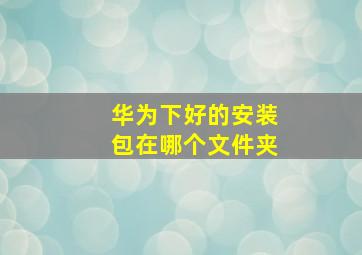 华为下好的安装包在哪个文件夹